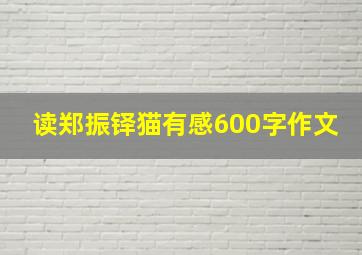 读郑振铎猫有感600字作文